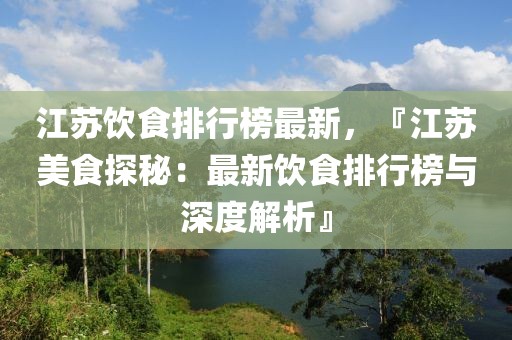 江苏饮食排行榜最新，『江苏美食探秘：最新饮食排行榜与深度解析』